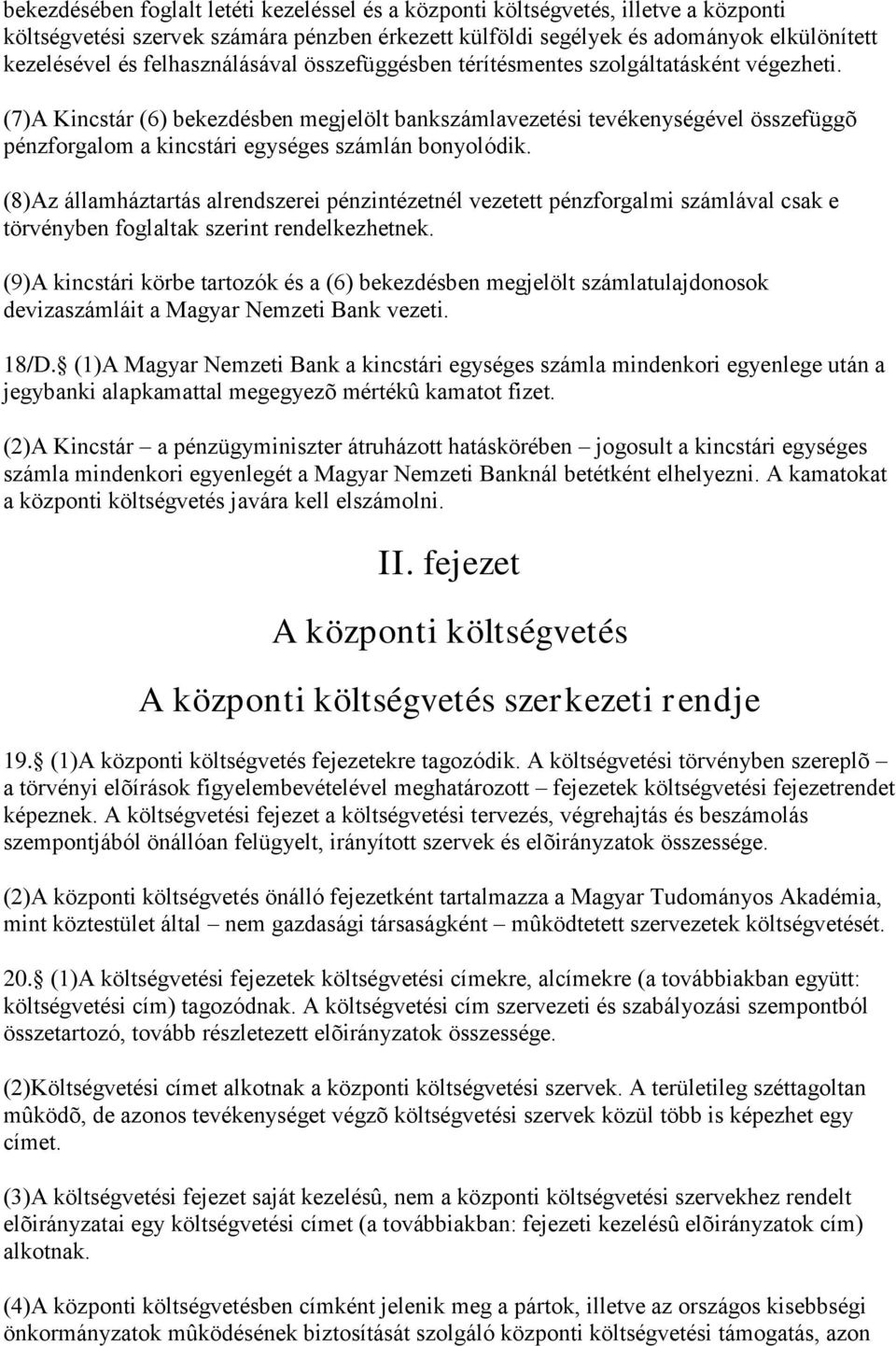 bekezdésében foglalt letéti kezeléssel és a központi költségvetés, illetve a központi költségvetési szervek számára pénzben érkezett külföldi segélyek és adományok elkülönített kezelésével és felhasználásával összefüggésben térítésmentes szolgáltatásként végezheti.

(7)A Kincstár (6) bekezdésben megjelölt bankszámlavezetési tevékenységével összefüggõ pénzforgalom a kincstári egységes számlán bonyolódik.

(8)Az államháztartás alrendszerei pénzintézetnél vezetett pénzforgalmi számlával csak e törvényben foglaltak szerint rendelkezhetnek.

(9)A kincstári körbe tartozók és a (6) bekezdésben megjelölt számlatulajdonosok devizaszámláit a Magyar Nemzeti Bank vezeti.

18/D. (1)A Magyar Nemzeti Bank a kincstári egységes számla mindenkori egyenlege után a jegybanki alapkamattal megegyezõ mértékû kamatot fizet.

(2)A Kincstár – a pénzügyminiszter átruházott hatáskörében – jogosult a kincstári egységes számla mindenkori egyenlegét a Magyar Nemzeti Banknál betétként elhelyezni. A kamatokat a központi költségvetés javára kell elszámolni.

II. fejezet

A központi költségvetés

A központi költségvetés szerkezeti rendje

19. (1)A központi költségvetés fejezetekre tagozódik. A költségvetési törvényben szereplõ – a törvényi elõírások figyelembevételével meghatározott – fejezetek költségvetési fejezetrendet képeznek. A költségvetési fejezet a költségvetési tervezés, végrehajtás és beszámolás szempontjából önállóan felügyelt, irányított szervek és elõirányzatok összessége.

(2)A központi költségvetés önálló fejezetként tartalmazza a Magyar Tudományos Akadémia, mint köztestület által – nem gazdasági társaságként – mûködtetett szervezetek költségvetését.

20. (1)A költségvetési fejezetek költségvetési címekre, alcímekre (a továbbiakban együtt: költségvetési cím) tagozódnak. A költségvetési cím szervezeti és szabályozási szempontból összetartozó, tovább részletezett elõirányzatok összessége.

(2)Költségvetési címet alkotnak a központi költségvetési szervek. A területileg széttagoltan mûködõ, de azonos tevékenységet végzõ költségvetési szervek közül több is képezhet egy címet.

(3)A költségvetési fejezet saját kezelésû, nem a központi költségvetési szervekhez rendelt elõirányzatai egy költségvetési címet (a továbbiakban: fejezeti kezelésû elõirányzatok cím) alkotnak.

(4)A központi költségvetésben címként jelenik meg a pártok, illetve az országos kisebbségi önkormányzatok mûködésének biztosítását szolgáló központi költségvetési támogatás, azon